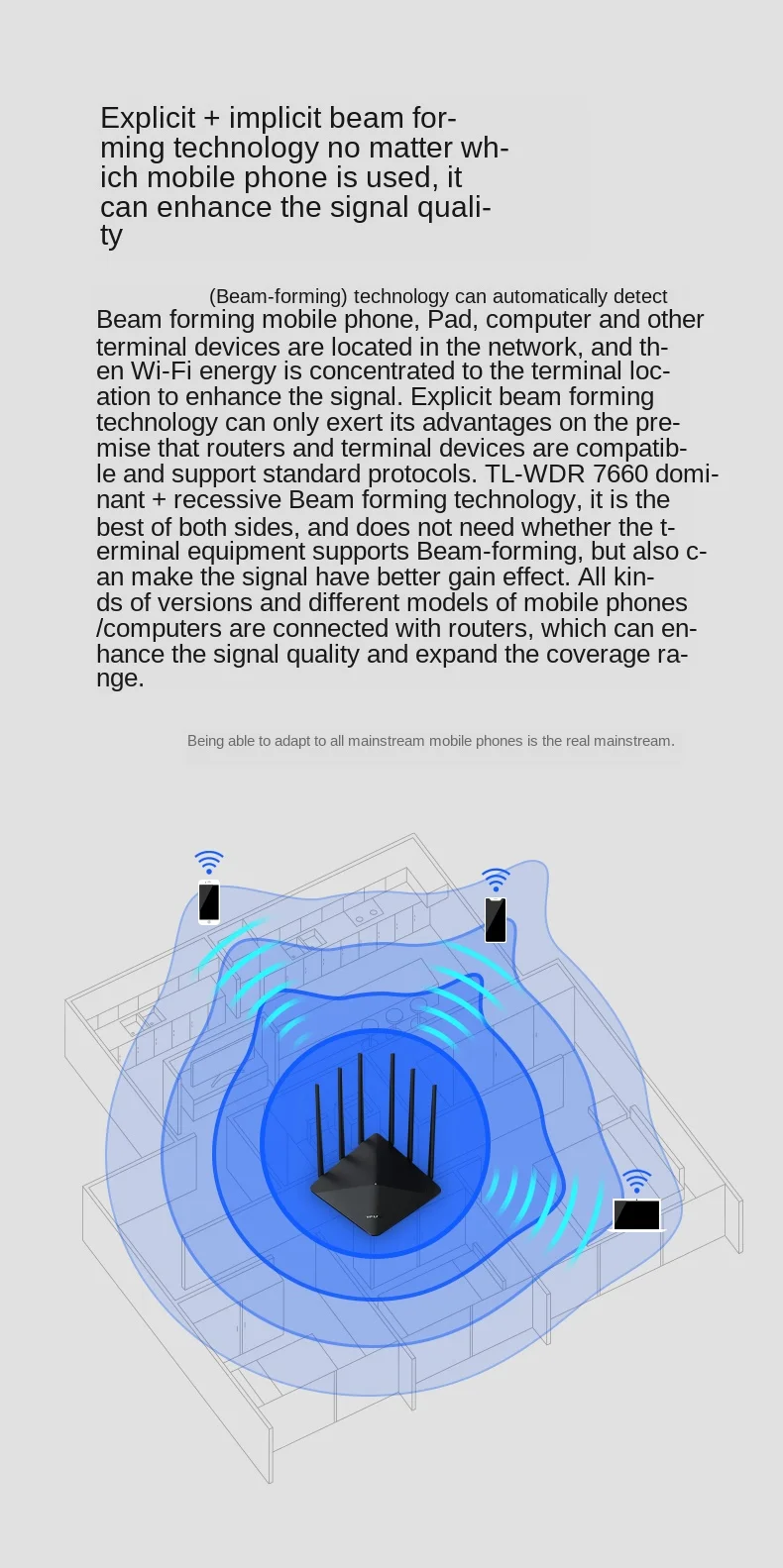 Explicit + implicit beam forming technology no matter which mobile phone is used, it can enhance the signal quality

(Beam-forming) technology can automatically detect Beam forming mobile phone, Pad, computer and other terminal devices are located in the network, and then Wi-Fi energy is concentrated to the terminal location to enhance the signal. Explicit beam forming technology can only exert its advantages on the premise that routers and terminal devices are compatible and support standard protocols. TL-WDR 7660 dominant + recessive Beam forming technology, it is the best of both sides, and does not need whether the terminal equipment supports Beam-forming, but also can make the signal have better gain effect. All kinds of versions and different models of mobile phones /computers are connected with routers, which can enhance the signal quality and expand the coverage range.

Being able to adapt to all mainstream mobile phones is the real mainstream.